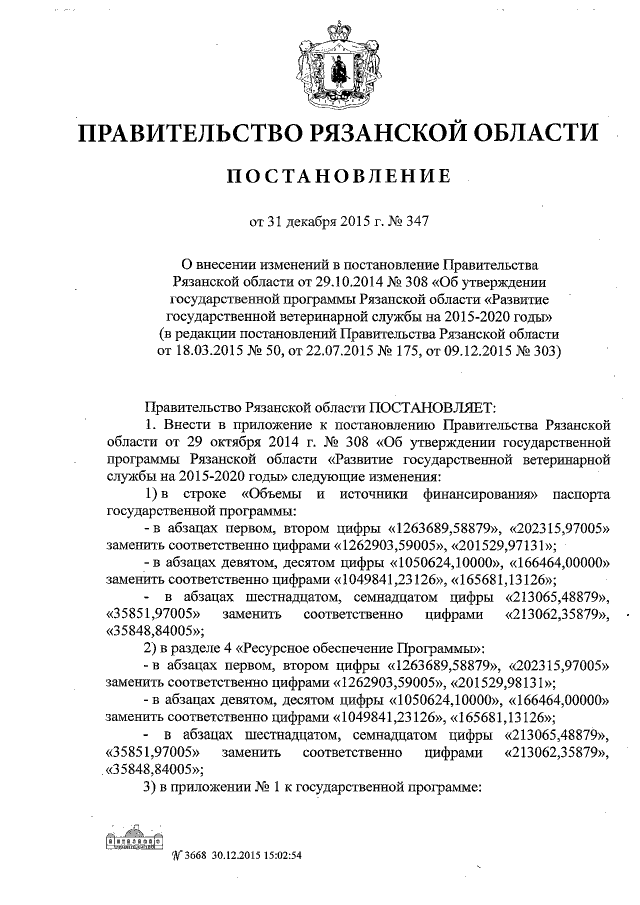 ПРАВИТЕЛЬСТВО РЯЗАНСКОЙ ОБЛАСТИ

ПОСТАНОВЛЕНИЕ

от 31 декабря 2015 г. № 347

О внесении изменений в постановление Правительства Рязанской области от 29.10.2014 № 308 «Об утверждении государственной программы Рязанской области «Развитие государственной ветеринарной службы на 2015-2020 годы» (в редакции постановлений Правительства Рязанской области от 18.03.2015 № 50, от 22.07.2015 № 175, от 09.12.2015 № 303)

Правительство Рязанской области ПОСТАНОВЛЯЕТ:

1. Внести в приложение к постановлению Правительства Рязанской области от 29 октября 2014 г. № 308 «Об утверждении государственной программы Рязанской области «Развитие государственной ветеринарной службы на 2015-2020 годы» следующие изменения:

1) в строке «Объемы и источники финансирования» паспорта государственной программы:

- в абзацах первом, втором цифры «1263689,58879», «202315,97005» заменить соответственно цифрами «1262903,59005», «201529,97131»;

- в абзацах девятом, десятом цифры «1050624,10000», «166464,00000» заменить соответственно цифрами «1049841,23126», «165681,13126»;

- в абзацах шестнадцатом, семнадцатом цифры «213065,48879», «35851,97005» заменить соответственно цифрами «213062,35879», «35848,84005»;

2) в разделе 4 «Ресурсное обеспечение Программы»:

- в абзацах первом, втором цифры «1263689,58879», «202315,97005» заменить соответственно цифрами «1262903,59005», «201529,98131»;

- в абзацах девятом, десятом цифры «1050624,10000», «166464,00000» заменить соответственно цифрами «1049841,23126», «165681,13126»;

- в абзацах шестнадцатом, семнадцатом цифры «213065,48879», «35851,97005» заменить соответственно цифрами «213062,35879», «35848,84005»;

3) в приложении № 1 к государственной программе:

№ 3668 30.12.2015 15:02:54